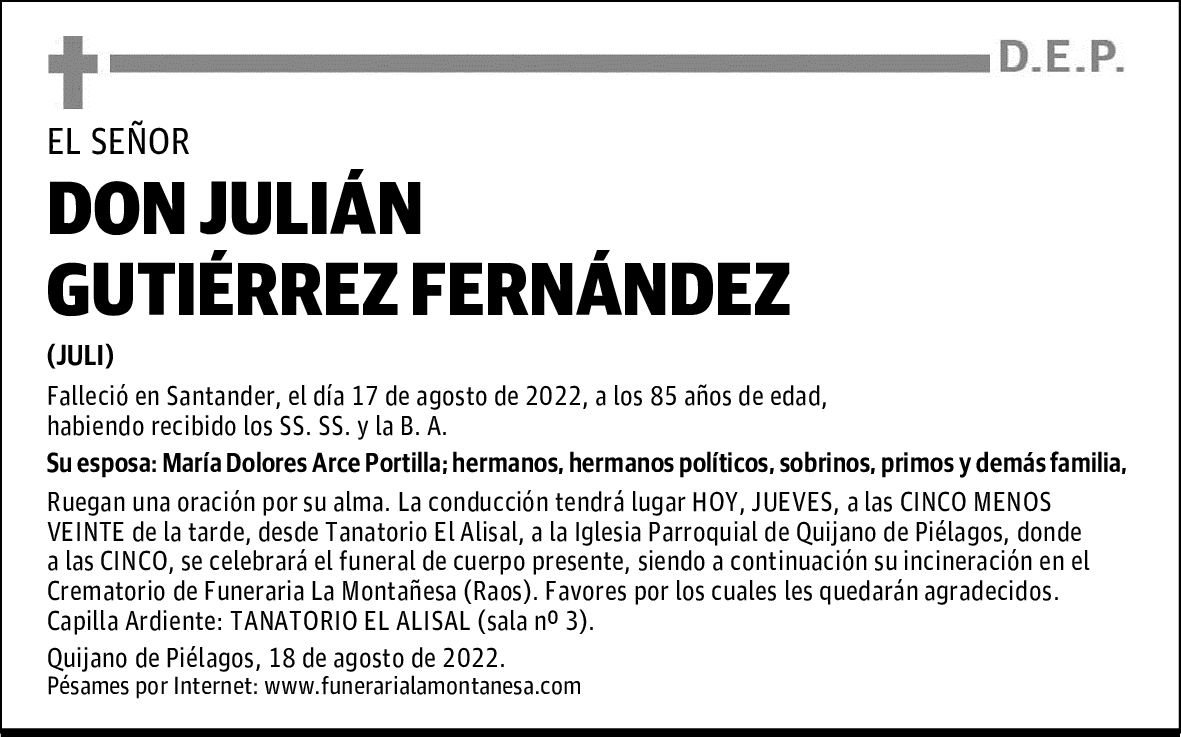 D.E.P.

EL SEÑOR

DON JULIÁN GUTIÉRREZ FERNÁNDEZ

(JULI)

Falleció en Santander, el día 17 de agosto de 2022, a los 85 años de edad, habiendo recibido los SS. SS. y la B. A.

Su esposa: María Dolores Arce Portilla; hermanos, hermanos políticos, sobrinos, primos y demás familia,

Ruegan una oración por su alma. La conducción tendrá lugar HOY, JUEVES, a las CINCO MENOS VEINTE de la tarde, desde Tanatorio El Alisal, a la Iglesia Parroquial de Quijano de Piélagos, donde a las CINCO, se celebrará el funeral de cuerpo presente, siendo a continuación su incineración en el Crematorio de Funeraria La Montañesa (Raos). Favores por los cuales les quedarán agradecidos.
Capilla Ardiente: TANATORIO EL ALISAL (sala nº 3).

Quijano de Piélagos, 18 de agosto de 2022.
Pésames por Internet: www.funerarialamontanesa.com